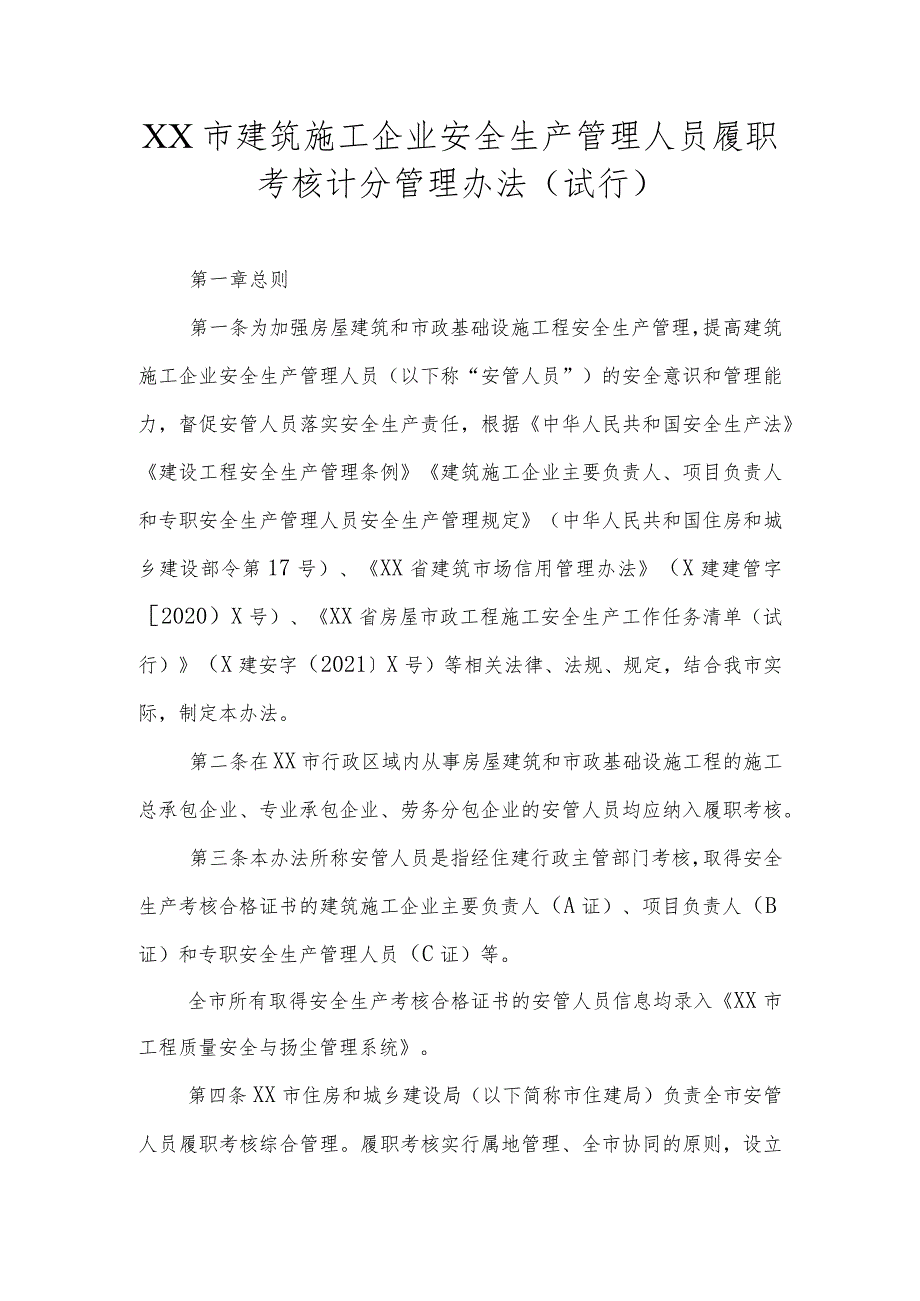 XX市建筑施工企业安全生产管理人员履职考核计分管理办法（试行）

第一章总则

第一条为加强房屋建筑和市政基础设施工程安全生产管理，提高建筑施工企业安全生产管理人员（以下称“安管人员”）的安全意识和管理能力，督促安管人员落实安全生产责任，根据《中华人民共和国安全生产法》《建设工程安全生产管理条例》《建筑施工企业主要负责人、项目负责人和专职安全生产管理人员安全生产管理规定》（中华人民共和国住房和城乡建设部令第17号）、《XX省建筑市场信用管理办法》（X建建管字［2020）X号）、《XX省房屋市政工程施工安全生产工作任务清单（试行）》（X建安字（2021）X号）等相关法律、法规、规定，结合我市实际，制定本办法。

第二条在XX市行政区域内从事房屋建筑和市政基础设施工程的施工总承包企业、专业承包企业、劳务分包企业的安管人员均应纳入履职考核。

第三条本办法所称安管人员是指经住建行政主管部门考核，取得安全生产考核合格证书的建筑施工企业主要负责人（A证）、项目负责人（B证）和专职安全生产管理人员（C证）等。

全市所有取得安全生产考核合格证书的安管人员信息均录入《XX市工程质量安全与扬尘管理系统》。

第四条XX市住房和城乡建设局（以下简称市住建局）负责全市安管人员履职考核综合管理。履职考核实行属地管理、全市协同的原则，设立